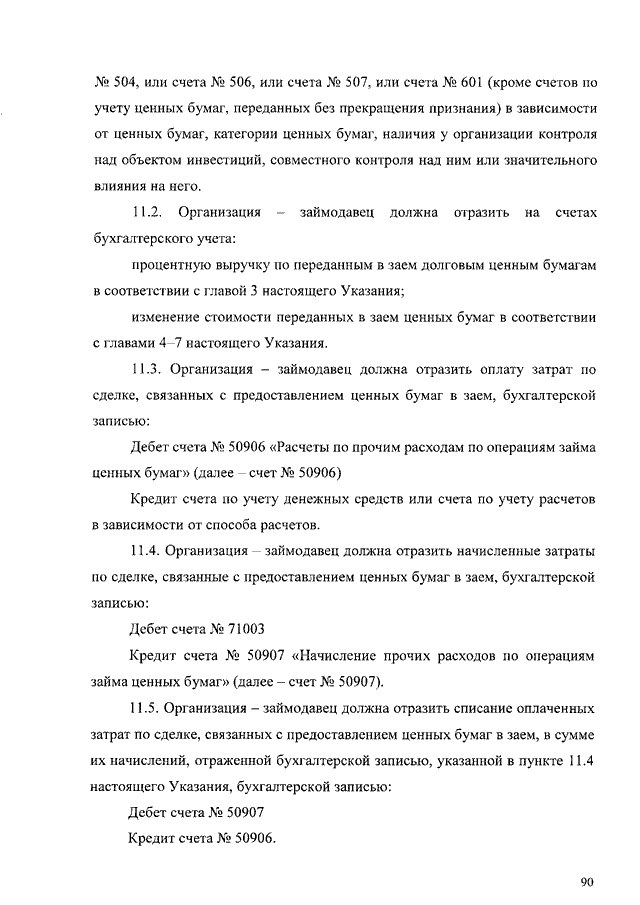 № 504, или счета № 506, или счета № 507, или счета № 601 (кроме счетов по учету ценных бумаг, переданных без прекращения признания) в зависимости от ценных бумаг, категории ценных бумаг, наличия у организации контроля над объектом инвестиций, совместного контроля над ним или значительного влияния на него.

11.2. Организация – займодавец должна отразить на счетах бухгалтерского учета:

процентную выручку по переданным в заем долговым ценным бумагам в соответствии с главой 3 настоящего Указания;

изменение стоимости переданных в заем ценных бумаг в соответствии с главами 4–7 настоящего Указания.

11.3. Организация – займодавец должна отразить оплату затрат по сделке, связанных с предоставлением ценных бумаг в заем, бухгалтерской записью:

Дебет счета № 50906 «Расчеты по прочим расходам по операциям займа ценных бумаг» (далее – счет № 50906)

Кредит счета по учету денежных средств или счета по учету расчетов в зависимости от способа расчетов.

11.4. Организация – займодавец должна отразить начисленные затраты по сделке, связанные с предоставлением ценных бумаг в заем, бухгалтерской записью:

Дебет счета № 71003

Кредит счета № 50907 «Начисление прочих расходов по операциям займа ценных бумаг» (далее – счет № 50907).

11.5. Организация – займодавец должна отразить списание оплаченных затрат по сделке, связанных с предоставлением ценных бумаг в заем, в сумме их начислений, отраженной бухгалтерской записью, указанной в пункте 11.4 настоящего Указания, бухгалтерской записью:

Дебет счета № 50907

Кредит счета № 50906.

90